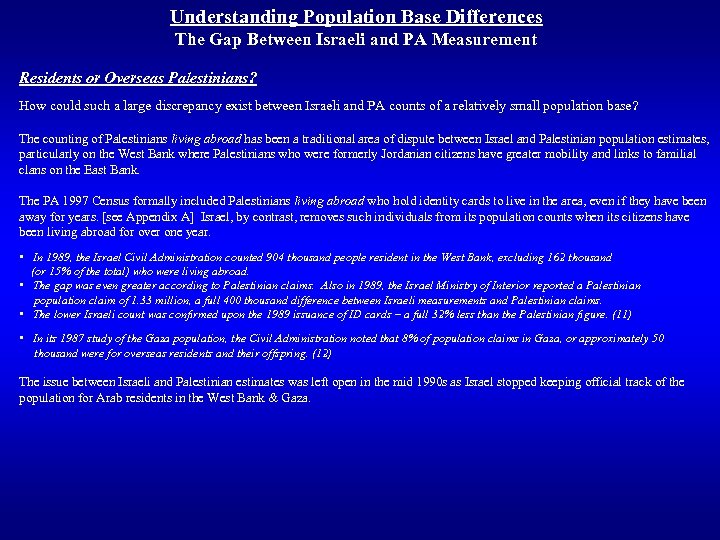 Understanding Population Base Differences
The Gap Between Israeli and PA Measurement

Residents or Overseas Palestinians?

How could such a large discrepancy exist between Israeli and PA counts of a relatively small population base?

The counting of Palestinians living abroad has been a traditional area of dispute between Israel and Palestinian population estimates, particularly on the West Bank where Palestinians who were formerly Jordanian citizens have greater mobility and links to familial clans on the East Bank.

The PA 1997 Census formally included Palestinians living abroad who hold identity cards to live in the area, even if they have been away for years. [see Appendix A] Israel, by contrast, removes such individuals from its population counts when its citizens have been living abroad for over one year.

• In 1989, the Israel Civil Administration counted 904 thousand people resident in the West Bank, excluding 162 thousand (or 15% of the total) who were living abroad.
• The gap was even greater according to Palestinian claims. Also in 1989, the Israel Ministry of Interior reported a Palestinian population claim of 1.33 million, a full 400 thousand difference between Israeli measurements and Palestinian claims.
• The lower Israeli count was confirmed upon the 1989 issuance of ID cards – a full 32% less than the Palestinian figure. (11)

• In its 1987 study of the Gaza population, the Civil Administration noted that 8% of population claims in Gaza, or approximately 50 thousand were for overseas residents and their offspring. (12)

The issue between Israeli and Palestinian estimates was left open in the mid 1990s as Israel stopped keeping official track of the population for Arab residents in the West Bank & Gaza.